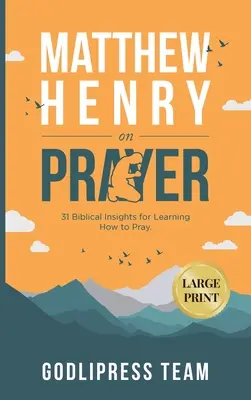 MATTHEW HENRY

on

PRAYER

31 Biblical Insights for Learning How to Pray.

LARGE PRINT

GODLIPRESS TEAM